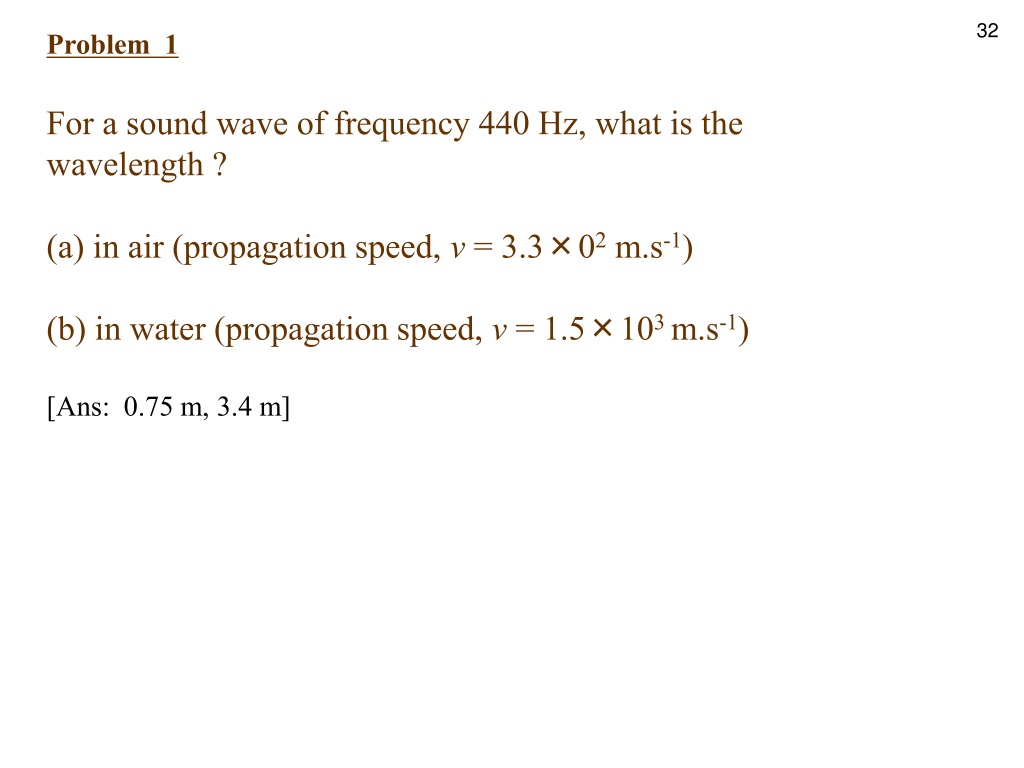 32

Problem 1

For a sound wave of frequency 440 Hz, what is the wavelength ?

(a) in air (propagation speed, $v = 3.3 \times 0^2$ m.s$^{-1}$)

(b) in water (propagation speed, $v = 1.5 \times 10^3$ m.s$^{-1}$)

[Ans: 0.75 m, 3.4 m]